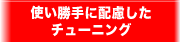 使い勝手に配慮した
チューニング